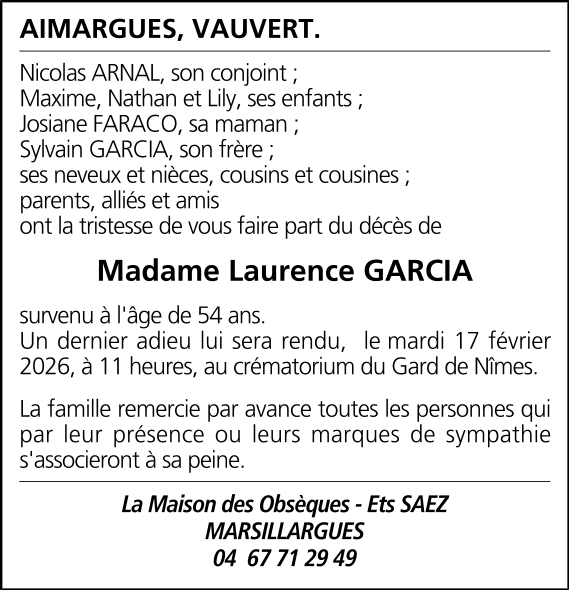 AIMARGUES, VAUVERT.

Nicolas ARNAL, son conjoint ;
Maxime, Nathan et Lily, ses enfants ;
Josiane FARACO, sa maman ;
Sylvain GARCIA, son frère ;
ses neveux et nièces, cousins et cousines ;
parents, alliés et amis
ont la tristesse de vous faire part du décès de

Madame Laurence GARCIA

survenu à l'âge de 54 ans.
Un dernier adieu lui sera rendu, le mardi 17 février 2026, à 11 heures, au crématorium du Gard de Nîmes.

La famille remercie par avance toutes les personnes qui par leur présence ou leurs marques de sympathie s'associeront à sa peine.

La Maison des Obsèques - Ets SAEZ
MARSILLARGUES
04 67 71 29 49